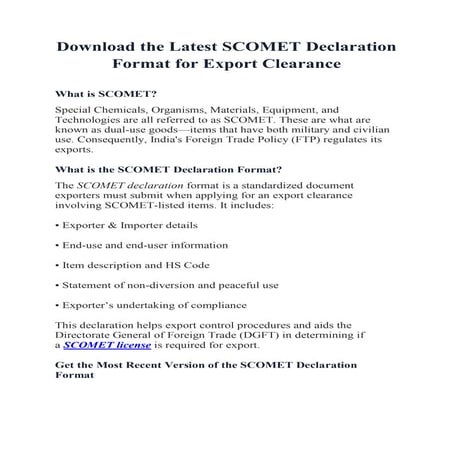 Download the Latest SCOMET Declaration Format for Export Clearance

What is SCOMET?

Special Chemicals, Organisms, Materials, Equipment, and Technologies are all referred to as SCOMET. These are what are known as dual-use goods—items that have both military and civilian use. Consequently, India's Foreign Trade Policy (FTP) regulates its exports.

What is the SCOMET Declaration Format?

The SCOMET declaration format is a standardized document exporters must submit when applying for an export clearance involving SCOMET-listed items. It includes:

• Exporter & Importer details

• End-use and end-user information

• Item description and HS Code

• Statement of non-diversion and peaceful use

• Exporter's undertaking of compliance

This declaration helps export control procedures and aids the Directorate General of Foreign Trade (DGFT) in determining if a SCOMET license is required for export.

Get the Most Recent Version of the SCOMET Declaration Format